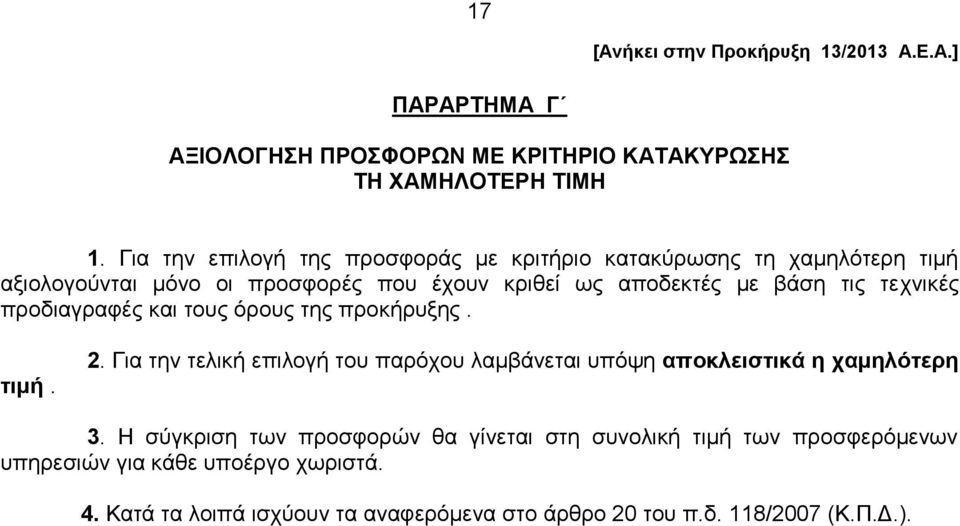 17

[Ανήκει στην Προκήρυξη 13/2013 Α.Ε.Α.]

ΠΑΡΑΡΤΗΜΑ Γ΄

ΑΞΙΟΛΟΓΗΣΗ ΠΡΟΣΦΟΡΩΝ ΜΕ ΚΡΙΤΗΡΙΟ ΚΑΤΑΚΥΡΩΣΗΣ ΤΗ ΧΑΜΗΛΟΤΕΡΗ ΤΙΜΗ

1. Για την επιλογή της προσφοράς με κριτήριο κατακύρωσης τη χαμηλότερη τιμή αξιολογούνται μόνο οι προσφορές που έχουν κριθεί ως αποδεκτές με βάση τις τεχνικές προδιαγραφές και τους όρους της προκήρυξης .

2. Για την τελική επιλογή του παρόχου λαμβάνεται υπόψη αποκλειστικά η χαμηλότερη τιμή .

3. Η σύγκριση των προσφορών θα γίνεται στη συνολική τιμή των προσφερόμενων υπηρεσιών για κάθε υποέργο χωριστά.

4. Κατά τα λοιπά ισχύουν τα αναφερόμενα στο άρθρο 20 του π.δ. 118/2007 (Κ.Π.Δ.).